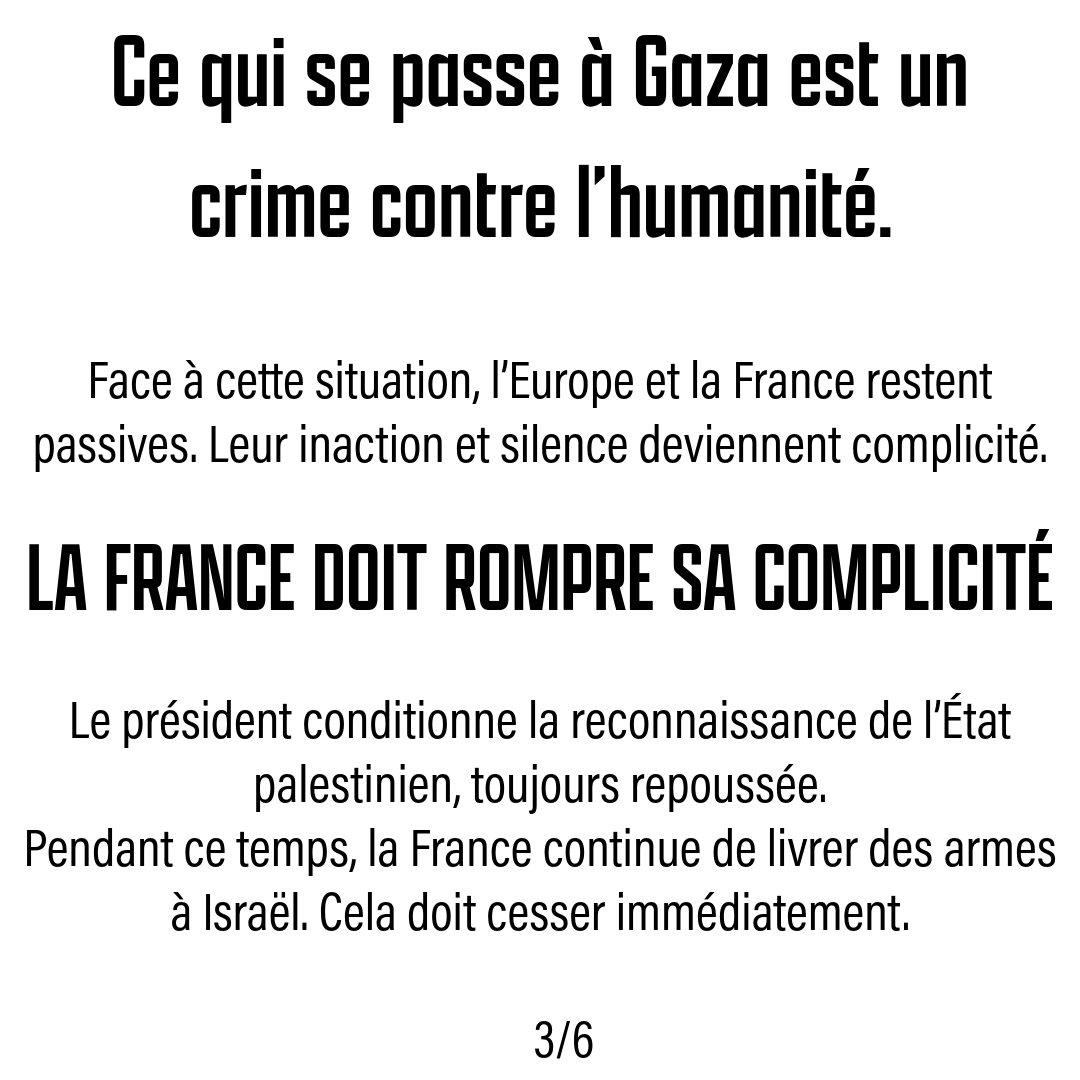 Ce qui se passe à Gaza est un crime contre l'humanité.

Face à cette situation, l'Europe et la France restent passives. Leur inaction et silence deviennent complicité.

LA FRANCE DOIT ROMPRE SA COMPLICITÉ

Le président conditionne la reconnaissance de l'État palestinien, toujours repoussée.
Pendant ce temps, la France continue de livrer des armes à Israël. Cela doit cesser immédiatement.

3/6